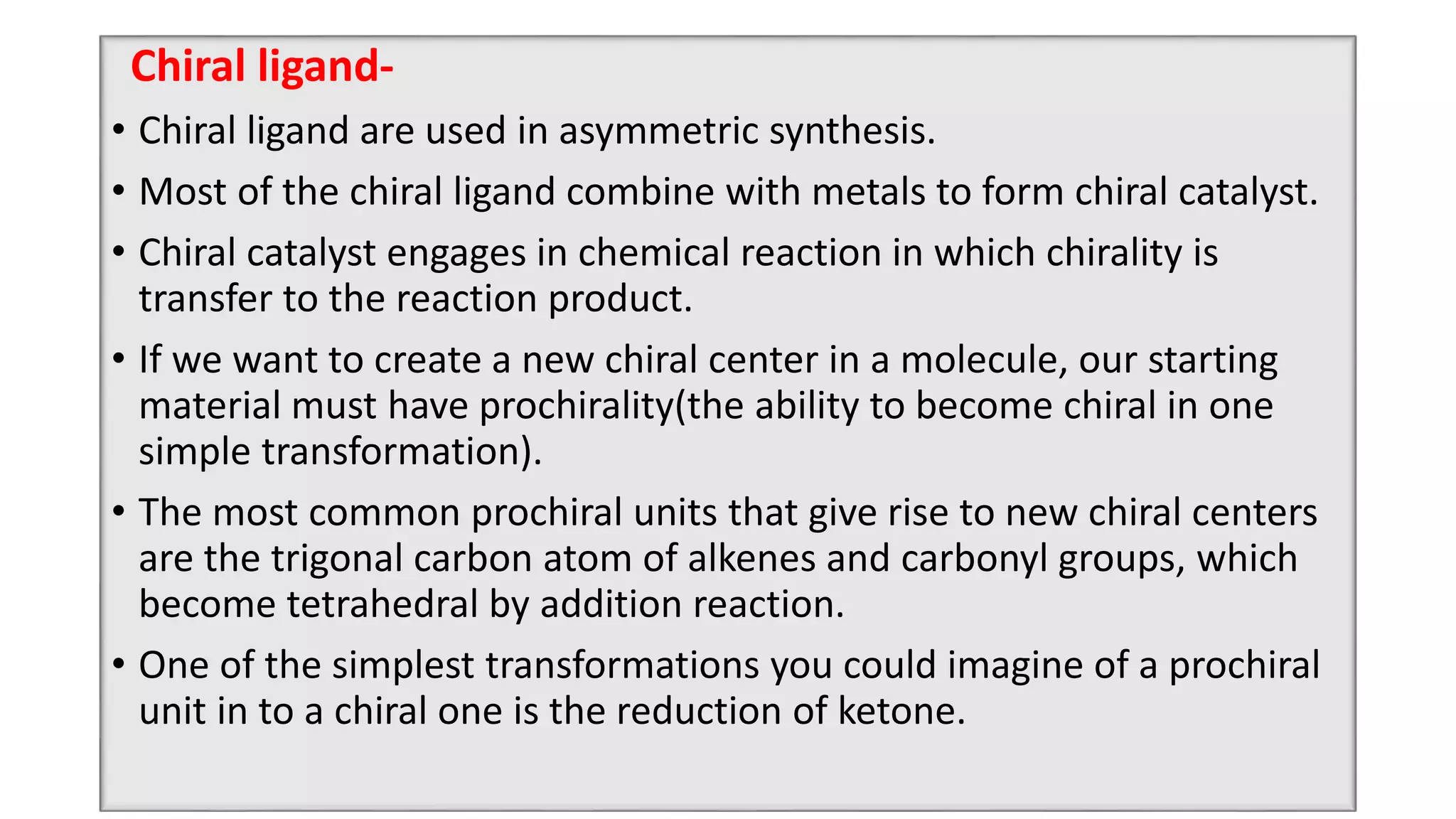 Chiral ligand-

• Chiral ligand are used in asymmetric synthesis.

• Most of the chiral ligand combine with metals to form chiral catalyst.

• Chiral catalyst engages in chemical reaction in which chirality is transfer to the reaction product.

• If we want to create a new chiral center in a molecule, our starting material must have prochirality(the ability to become chiral in one simple transformation).

• The most common prochiral units that give rise to new chiral centers are the trigonal carbon atom of alkenes and carbonyl groups, which become tetrahedral by addition reaction.

• One of the simplest transformations you could imagine of a prochiral unit in to a chiral one is the reduction of ketone.